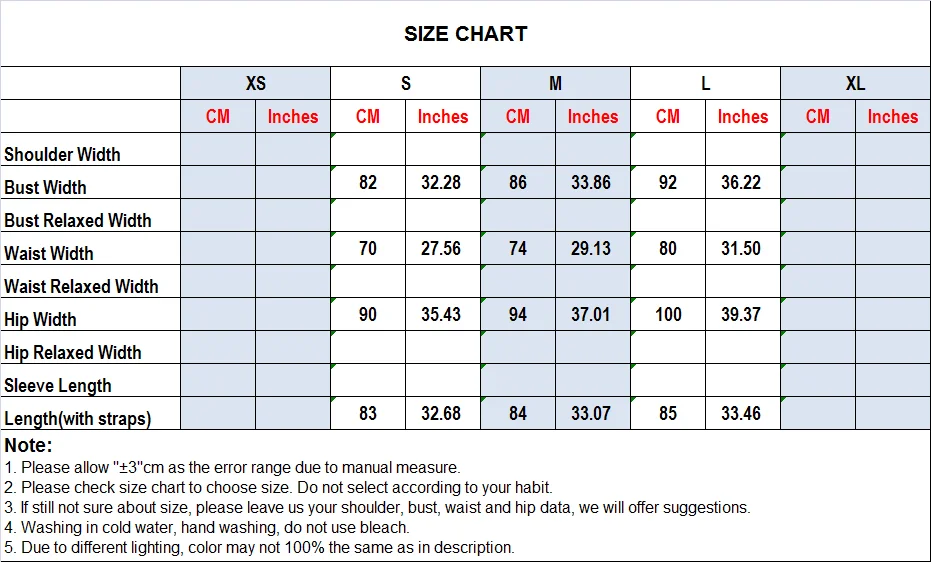 SIZE CHART

| | XS | | S | | M | | L | | XL | |
|---|---|---|---|---|---|---|---|---|---|---|
| | CM | Inches | CM | Inches | CM | Inches | CM | Inches | CM | Inches |
| Shoulder Width | | | | | | | | | | |
| Bust Width | | | 82 | 32.28 | 86 | 33.86 | 92 | 36.22 | | |
| Bust Relaxed Width | | | | | | | | | | |
| Waist Width | | | 70 | 27.56 | 74 | 29.13 | 80 | 31.50 | | |
| Waist Relaxed Width | | | | | | | | | | |
| Hip Width | | | 90 | 35.43 | 94 | 37.01 | 100 | 39.37 | | |
| Hip Relaxed Width | | | | | | | | | | |
| Sleeve Length | | | | | | | | | | |
| Length(with straps) | | | 83 | 32.68 | 84 | 33.07 | 85 | 33.46 | | |

Note:
1. Please allow "±3"cm as the error range due to manual measure.
2. Please check size chart to choose size. Do not select according to your habit.
3. If still not sure about size, please leave us your shoulder, bust, waist and hip data, we will offer suggestions.
4. Washing in cold water, hand washing, do not use bleach.
5. Due to different lighting, color may not 100% the same as in description.